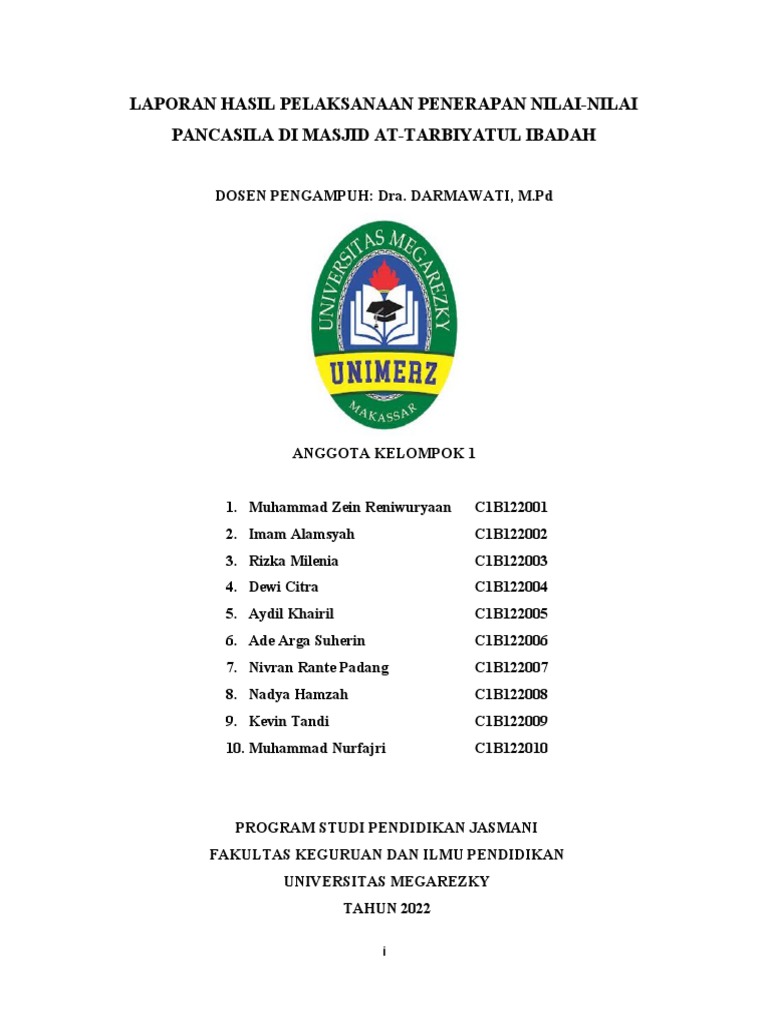 LAPORAN HASIL PELAKSANAAN PENERAPAN NILAI-NILAI PANCASILA DI MASJID AT-TARBIYATUL IBADAH

DOSEN PENGAMPUH: Dra. DARMAWATI, M.Pd

UNIVERSITAS MEGAREZKY

UNIMERZ

MAKASSAR

ANGGOTA KELOMPOK 1

1. Muhammad Zein Reniwuryaan C1B122001
2. Imam Alamsyah C1B122002
3. Rizka Milenia C1B122003
4. Dewi Citra C1B122004
5. Aydil Khairil C1B122005
6. Ade Arga Suherin C1B122006
7. Nivran Rante Padang C1B122007
8. Nadya Hamzah C1B122008
9. Kevin Tandi C1B122009
10. Muhammad Nurfajri C1B122010

PROGRAM STUDI PENDIDIKAN JASMANI
FAKULTAS KEGURUAN DAN ILMU PENDIDIKAN
UNIVERSITAS MEGAREZKY
TAHUN 2022

i